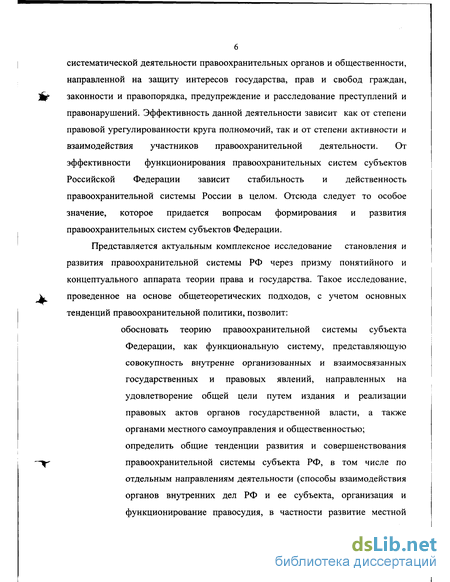 6

систематической деятельности правоохранительных органов и общественности, направленной на защиту интересов государства, прав и свобод граждан, законности и правопорядка, предупреждение и расследование преступлений и правонарушений. Эффективность данной деятельности зависит как от степени правовой урегулированности круга полномочий, так и от степени активности и взаимодействия участников правоохранительной деятельности. От эффективности функционирования правоохранительных систем субъектов Российской Федерации зависит стабильность и действенность правоохранительной системы России в целом. Отсюда следует то особое значение, которое придается вопросам формирования и развития правоохранительных систем субъектов Федерации.

Представляется актуальным комплексное исследование становления и развития правоохранительной системы РФ через призму понятийного и концептуального аппарата теории права и государства. Такое исследование, проведенное на основе общетеоретических подходов, с учетом основных тенденций правоохранительной политики, позволит:

обосновать теорию правоохранительной системы субъекта Федерации, как функциональную систему, представляющую совокупность внутренне организованных и взаимосвязанных государственных и правовых явлений, направленных на удовлетворение общей цели путем издания и реализации правовых актов органов государственной власти, а также органами местного самоуправления и общественностью;

определить общие тенденции развития и совершенствования правоохранительной системы субъекта РФ, в том числе по отдельным направлениям деятельности (способы взаимодействия органов внутренних дел РФ и ее субъекта, организация и функционирование правосудия, в частности развитие местной

dsLib.net
библиотека диссертаций